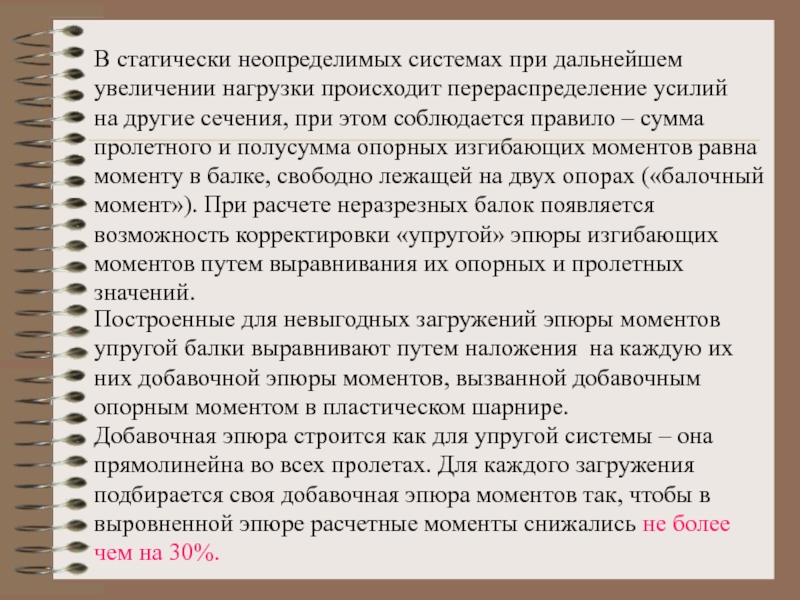 В статически неопределимых системах при дальнейшем увеличении нагрузки происходит перераспределение усилий на другие сечения, при этом соблюдается правило – сумма пролетного и полусумма опорных изгибающих моментов равна моменту в балке, свободно лежащей на двух опорах («балочный момент»). При расчете неразрезных балок появляется возможность корректировки «упругой» эпюры изгибающих моментов путем выравнивания их опорных и пролетных значений.
Построенные для невыгодных загружений эпюры моментов упругой балки выравнивают путем наложения на каждую их них добавочной эпюры моментов, вызванной добавочным опорным моментом в пластическом шарнире.
Добавочная эпюра строится как для упругой системы – она прямолинейна во всех пролетах. Для каждого загружения подбирается своя добавочная эпюра моментов так, чтобы в выровненной эпюре расчетные моменты снижались не более чем на 30%.